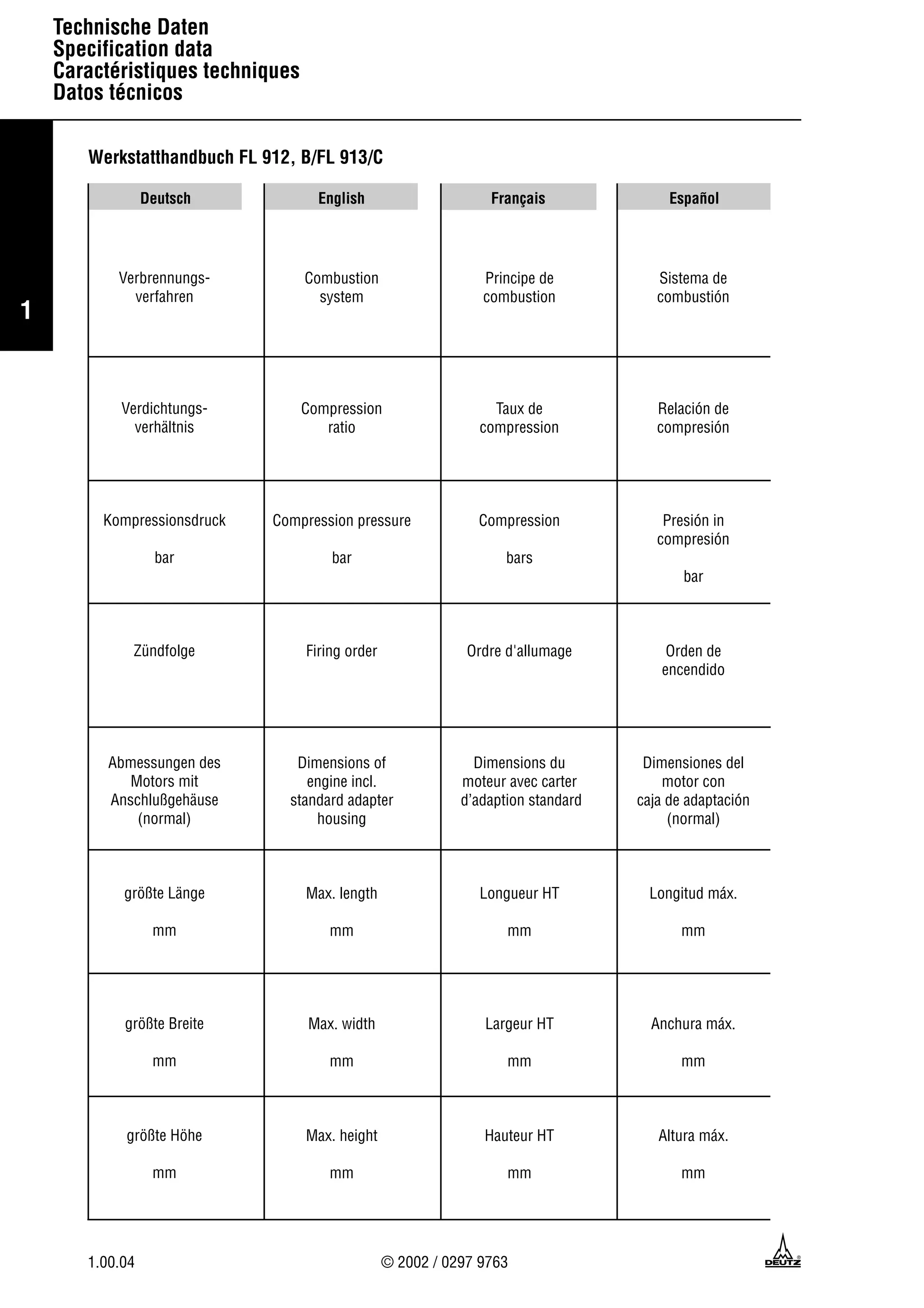 Technische Daten
Specification data
Caractéristiques techniques
Datos técnicos

1

Werkstatthandbuch FL 912, B/FL 913/C

| Deutsch | English | Français | Español |
|---|---|---|---|
| Verbrennungsverfahren | Combustion system | Principe de combustion | Sistema de combustión |
| Verdichtungsverhältnis | Compression ratio | Taux de compression | Relación de compresión |
| Kompressionsdruck bar | Compression pressure bar | Compression bars | Presión in compresión bar |
| Zündfolge | Firing order | Ordre d'allumage | Orden de encendido |
| Abmessungen des Motors mit Anschlußgehäuse (normal) | Dimensions of engine incl. standard adapter housing | Dimensions du moteur avec carter d'adaption standard | Dimensiones del motor con caja de adaptación (normal) |
| größte Länge mm | Max. length mm | Longueur HT mm | Longitud máx. mm |
| größte Breite mm | Max. width mm | Largeur HT mm | Anchura máx. mm |
| größte Höhe mm | Max. height mm | Hauteur HT mm | Altura máx. mm |

1.00.04 © 2002 / 0297 9763 DEUTZ